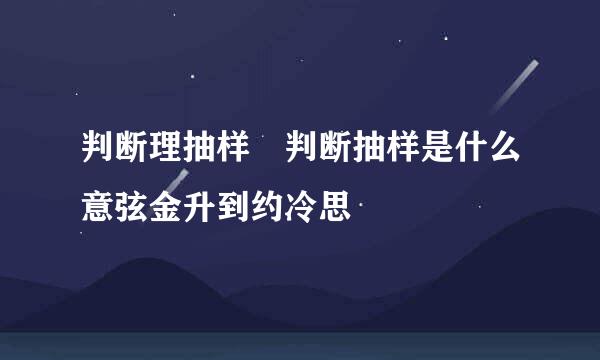 判断理抽样　判断抽样是什么意弦金升到约冷思